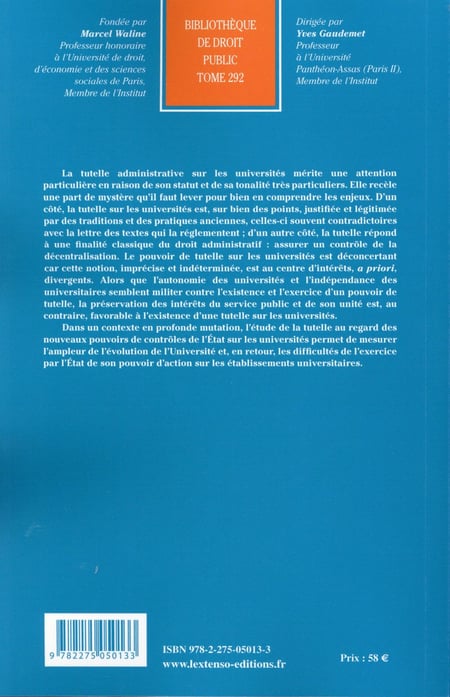 Fondée par
Marcel Waline
Professeur honoraire à l'Université de droit, d'économie et des sciences sociales de Paris, Membre de l'Institut

BIBLIOTHÈQUE DE DROIT PUBLIC
TOME 292

Dirigée par
Yves Gaudemet
Professeur à l'Université Panthéon-Assas (Paris II), Membre de l'Institut

La tutelle administrative sur les universités mérite une attention particulière en raison de son statut et de sa tonalité très particuliers. Elle recèle une part de mystère qu'il faut lever pour bien en comprendre les enjeux. D'un côté, la tutelle sur les universités est, sur bien des points, justifiée et légitimée par des traditions et des pratiques anciennes, celles-ci souvent contradictoires avec la lettre des textes qui la réglementent ; d'un autre côté, la tutelle répond à une finalité classique du droit administratif : assurer un contrôle de la décentralisation. Le pouvoir de tutelle sur les universités est déconcertant car cette notion, imprécise et indéterminée, est au centre d'intérêts, a priori, divergents. Alors que l'autonomie des universités et l'indépendance des universitaires semblent militer contre l'existence et l'exercice d'un pouvoir de tutelle, la préservation des intérêts du service public et de son unité est, au contraire, favorable à l'existence d'une tutelle sur les universités.

Dans un contexte en profonde mutation, l'étude de la tutelle au regard des nouveaux pouvoirs de contrôles de l'État sur les universités permet de mesurer l'ampleur de l'évolution de l'Université et, en retour, les difficultés de l'exercice par l'État de son pouvoir d'action sur les établissements universitaires.

9 782275 050133

ISBN 978-2-275-05013-3
www.lextenso-editions.fr

Prix : 58 €